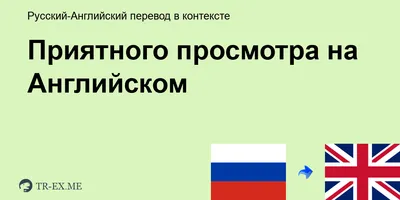 Русский-Английский перевод в контексте

Приятного просмотра на Английском

TR-EX.ME